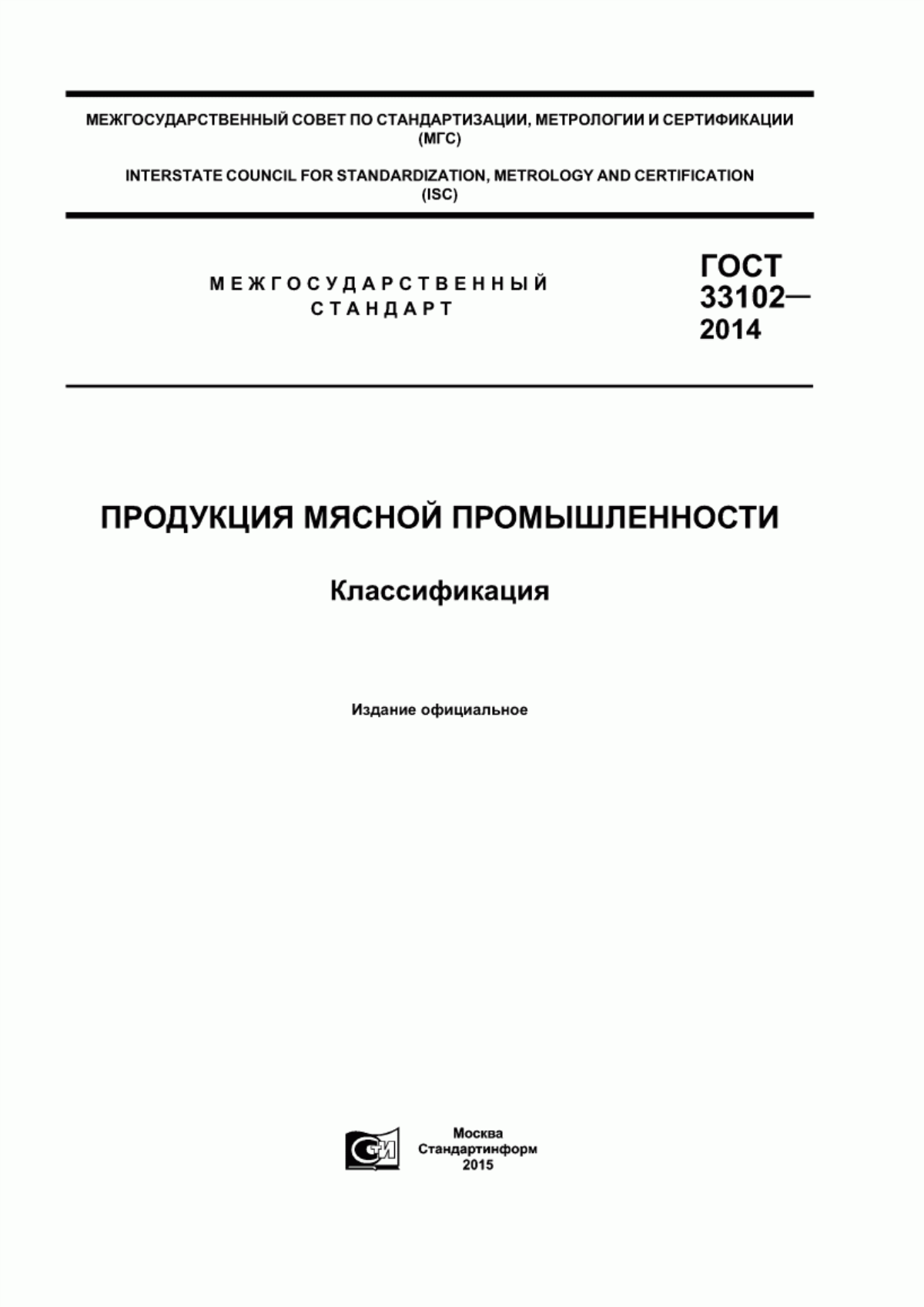 МЕЖГОСУДАРСТВЕННЫЙ СОВЕТ ПО СТАНДАРТИЗАЦИИ, МЕТРОЛОГИИ И СЕРТИФИКАЦИИ (МГС)

INTERSTATE COUNCIL FOR STANDARDIZATION, METROLOGY AND CERTIFICATION (ISC)

МЕЖГОСУДАРСТВЕННЫЙ СТАНДАРТ

ГОСТ 33102— 2014

ПРОДУКЦИЯ МЯСНОЙ ПРОМЫШЛЕННОСТИ

Классификация

Издание официальное

СИ

Москва
Стандартинформ
2015